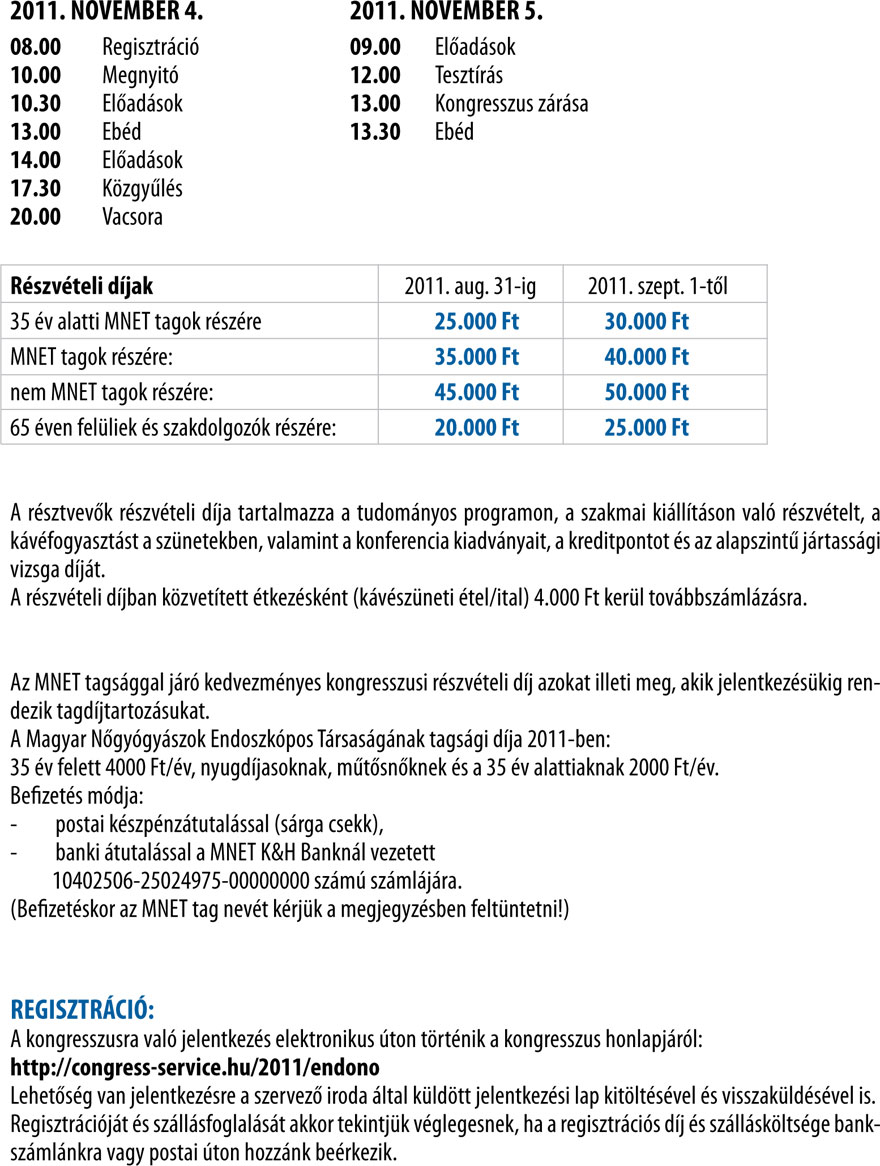 2011. NOVEMBER 4.

08.00 Regisztráció
10.00 Megnyitó
10.30 Előadások
13.00 Ebéd
14.00 Előadások
17.30 Közgyűlés
20.00 Vacsora

2011. NOVEMBER 5.

09.00 Előadások
12.00 Tesztírás
13.00 Kongresszus zárása
13.30 Ebéd

| Részvételi díjak | 2011. aug. 31-ig | 2011. szept. 1-től |
|---|---|---|
| 35 év alatti MNET tagok részére | 25.000 Ft | 30.000 Ft |
| MNET tagok részére: | 35.000 Ft | 40.000 Ft |
| nem MNET tagok részére: | 45.000 Ft | 50.000 Ft |
| 65 éven felüliek és szakdolgozók részére: | 20.000 Ft | 25.000 Ft |

A résztvevők részvételi díja tartalmazza a tudományos programon, a szakmai kiállításon való részvételt, a kávéfogyasztást a szünetekben, valamint a konferencia kiadványait, a kreditpontot és az alapszintű jártassági vizsga díját.
A részvételi díjban közvetített étkezésként (kávészüneti étel/ital) 4.000 Ft kerül továbbszámlázásra.

Az MNET tagsággal járó kedvezményes kongresszusi részvételi díj azokat illeti meg, akik jelentkezésükig rendezik tagdíjtartozásukat.
A Magyar Nőgyógyászok Endoszkópos Társaságának tagsági díja 2011-ben:
35 év felett 4000 Ft/év, nyugdíjasoknak, műtősnőknek és a 35 év alattiaknak 2000 Ft/év.
Befizetés módja:
- postai készpénzátutalással (sárga csekk),
- banki átutalással a MNET K&H Banknál vezetett 10402506-25024975-00000000 számú számlájára.
(Befizetéskor az MNET tag nevét kérjük a megjegyzésben feltüntetni!)

REGISZTRÁCIÓ:
A kongresszusra való jelentkezés elektronikus úton történik a kongresszus honlapjáról:
http://congress-service.hu/2011/endono
Lehetőség van jelentkezésre a szervező iroda által küldött jelentkezési lap kitöltésével és visszaküldésével is.
Regisztrációját és szállásfoglalását akkor tekintjük véglegesnek, ha a regisztrációs díj és szállásköltsége bankszámlánkra vagy postai úton hozzánk beérkezik.